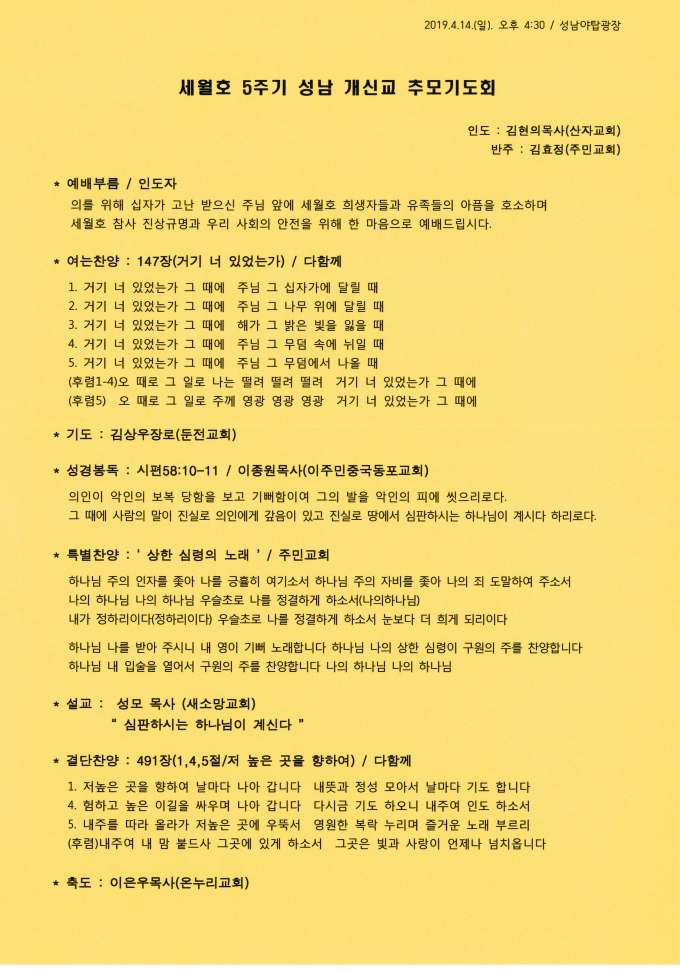 2019.4.14.(일). 오후 4:30 / 성남야탑광장

세월호 5주기 성남 개신교 추모기도회

인도 : 김현의목사(산자교회)
반주 : 김효정(주민교회)

* 예배부름 / 인도자
의를 위해 십자가 고난 받으신 주님 앞에 세월호 희생자들과 유족들의 아픔을 호소하며 세월호 참사 진상규명과 우리 사회의 안전을 위해 한 마음으로 예배드립시다.

* 여는찬양 : 147장(거기 너 있었는가) / 다함께
1. 거기 너 있었는가 그 때에 주님 그 십자가에 달릴 때
2. 거기 너 있었는가 그 때에 주님 그 나무 위에 달릴 때
3. 거기 너 있었는가 그 때에 해가 그 밝은 빛을 잃을 때
4. 거기 너 있었는가 그 때에 주님 그 무덤 속에 뉘일 때
5. 거기 너 있었는가 그 때에 주님 그 무덤에서 나올 때
(후렴1-4)오 때로 그 일로 나는 떨려 떨려 떨려 거기 너 있었는가 그 때에
(후렴5) 오 때로 그 일로 주께 영광 영광 영광 거기 너 있었는가 그 때에

* 기도 : 김상우장로(둔전교회)

* 성경봉독 : 시편58:10-11 / 이종원목사(이주민중국동포교회)
의인이 악인의 보복 당함을 보고 기뻐함이여 그의 발을 악인의 피에 씻으리로다.
그 때에 사람의 말이 진실로 의인에게 갚음이 있고 진실로 땅에서 심판하시는 하나님이 계시다 하리로다.

* 특별찬양 : ' 상한 심령의 노래 ' / 주민교회
하나님 주의 인자를 좇아 나를 긍휼히 여기소서 하나님 주의 자비를 좇아 나의 죄 도말하여 주소서
나의 하나님 나의 하나님 우슬초로 나를 정결하게 하소서(나의하나님)
내가 정하리이다(정하리이다) 우슬초로 나를 정결하게 하소서 눈보다 더 희게 되리이다

하나님 나를 받아 주시니 내 영이 기뻐 노래합니다 하나님 나의 상한 심령이 구원의 주를 찬양합니다
하나님 내 입술을 열어서 구원의 주를 찬양합니다 나의 하나님 나의 하나님

* 설교 : 성모 목사 (새소망교회)
" 심판하시는 하나님이 계신다 "

* 결단찬양 : 491장(1,4,5절/저 높은 곳을 향하여) / 다함께
1. 저높은 곳을 향하여 날마다 나아 갑니다 내뜻과 정성 모아서 날마다 기도 합니다
4. 험하고 높은 이길을 싸우며 나아 갑니다 다시금 기도 하오니 내주여 인도 하소서
5. 내주를 따라 올라가 저높은 곳에 우뚝서 영원한 복락 누리며 즐거운 노래 부르리
(후렴)내주여 내 맘 붙드사 그곳에 있게 하소서 그곳은 빛과 사랑이 언제나 넘치옵니다

* 축도 : 이은우목사(온누리교회)